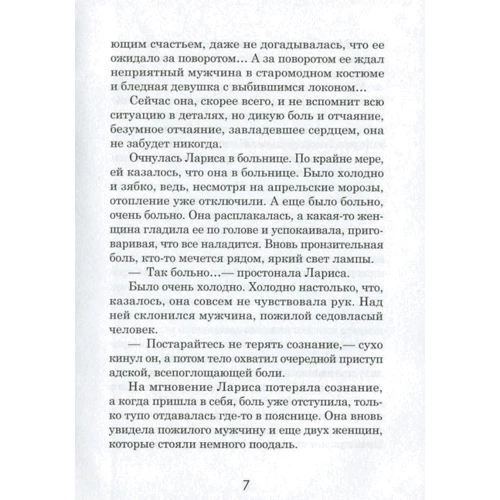 ющим счастьем, даже не догадывалась, что ее ожидало за поворотом… А за поворотом ее ждал неприятный мужчина в старомодном костюме и бледная девушка с выбившимся локоном…

Сейчас она, скорее всего, и не вспомнит всю ситуацию в деталях, но дикую боль и отчаяние, безумное отчаяние, завладевшее сердцем, она не забудет никогда.

Очнулась Лариса в больнице. По крайне мере, ей казалось, что она в больнице. Было холодно и зябко, ведь, несмотря на апрельские морозы, отопление уже отключили. А еще было больно, очень больно. Она расплакалась, а какая-то женщина гладила ее по голове и успокаивала, приговаривая, что все наладится. Вновь пронзительная боль, кто-то мечется рядом, яркий свет лампы.

— Так больно…— простонала Лариса.

Было очень холодно. Холодно настолько, что, казалось, она совсем не чувствовала рук. Над ней склонился мужчина, пожилой седовласый человек.

— Постарайтесь не терять сознание,— сухо кинул он, а потом тело охватил очередной приступ адской, всепоглощающей боли.

На мгновение Лариса потеряла сознание, а когда пришла в себя, боль уже отступила, только тупо отдавалась где-то в пояснице. Она вновь увидела пожилого мужчину и еще двух женщин, которые стояли немного поодаль.

7